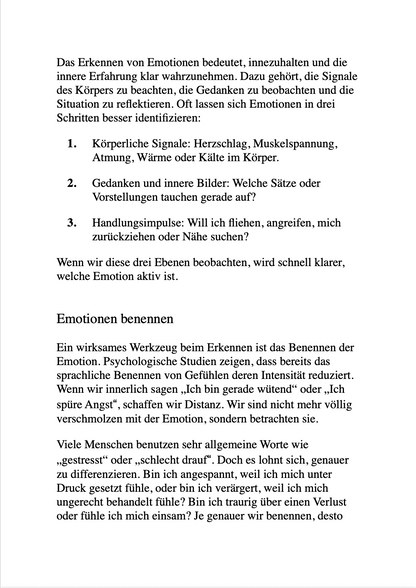 Das Erkennen von Emotionen bedeutet, innezuhalten und die innere Erfahrung klar wahrzunehmen. Dazu gehört, die Signale des Körpers zu beachten, die Gedanken zu beobachten und die Situation zu reflektieren. Oft lassen sich Emotionen in drei Schritten besser identifizieren:

1. Körperliche Signale: Herzschlag, Muskelspannung, Atmung, Wärme oder Kälte im Körper.

2. Gedanken und innere Bilder: Welche Sätze oder Vorstellungen tauchen gerade auf?

3. Handlungsimpulse: Will ich fliehen, angreifen, mich zurückziehen oder Nähe suchen?

Wenn wir diese drei Ebenen beobachten, wird schnell klarer, welche Emotion aktiv ist.

Emotionen benennen

Ein wirksames Werkzeug beim Erkennen ist das Benennen der Emotion. Psychologische Studien zeigen, dass bereits das sprachliche Benennen von Gefühlen deren Intensität reduziert. Wenn wir innerlich sagen „Ich bin gerade wütend“ oder „Ich spüre Angst“, schaffen wir Distanz. Wir sind nicht mehr völlig verschmolzen mit der Emotion, sondern betrachten sie.

Viele Menschen benutzen sehr allgemeine Worte wie „gestresst“ oder „schlecht drauf“. Doch es lohnt sich, genauer zu differenzieren. Bin ich angespannt, weil ich mich unter Druck gesetzt fühle, oder bin ich verärgert, weil ich mich ungerecht behandelt fühle? Bin ich traurig über einen Verlust oder fühle ich mich einsam? Je genauer wir benennen, desto